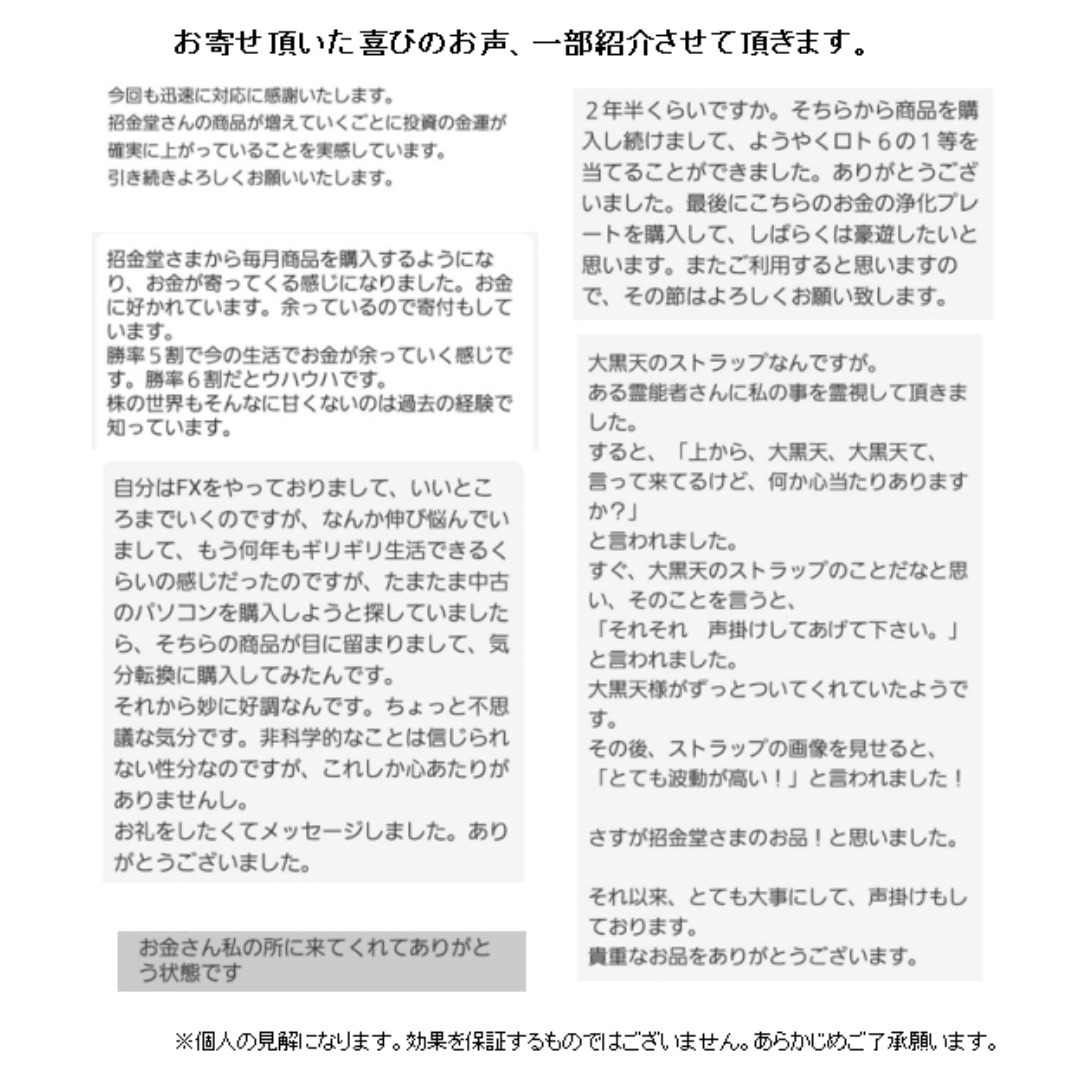 お寄せ頂いた喜びのお声、一部紹介させて頂きます。

今回も迅速に対応に感謝いたします。
招金堂さんの商品が増えていくごとに投資の金運が確実に上がっていることを実感しています。
引き続きよろしくお願いいたします。

招金堂さまから毎月商品を購入するようになり、お金が寄ってくる感じになりました。お金に好かれています。余っているので寄付もしています。
勝率５割で今の生活でお金が余っていく感じです。勝率６割だとウハウハです。
株の世界もそんなに甘くないのは過去の経験で知っています。

自分はFXをやっておりまして、いいところまでいくのですが、なんか伸び悩んでいまして、もう何年もギリギリ生活できるくらいの感じだったのですが、たまたま中古のパソコンを購入しようと探していましたら、そちらの商品が目に留まりまして、気分転換に購入してみたんです。
それから妙に好調なんです。ちょっと不思議な気分です。非科学的なことは信じられない性分なのですが、これしか心あたりがありませんし。
お礼をしたくてメッセージしました。ありがとうございました。

お金さん私の所に来てくれてありがとう状態です

２年半くらいですか。そちらから商品を購入し続けまして、ようやくロト６の１等を当てることができました。ありがとうございました。最後にこちらのお金の浄化プレートを購入して、しばらくは豪遊したいと思います。またご利用すると思いますので、その節はよろしくお願い致します。

大黒天のストラップなんですが。
ある霊能者さんに私の事を霊視して頂きました。
すると、「上から、大黒天、大黒天て、言って来てるけど、何か心当たりありますか?」
と言われました。
すぐ、大黒天のストラップのことだなと思い、そのことを言うと、
「それそれ　声掛けしてあげて下さい。」
と言われました。
大黒天様がずっとついてくれていたようです。
その後、ストラップの画像を見せると、
「とても波動が高い！」と言われました！

さすが招金堂さまのお品！と思いました。

それ以来、とても大事にして、声掛けもしております。
貴重なお品をありがとうございます。

※個人の見解になります。効果を保証するものではございません。あらかじめご了承願います。